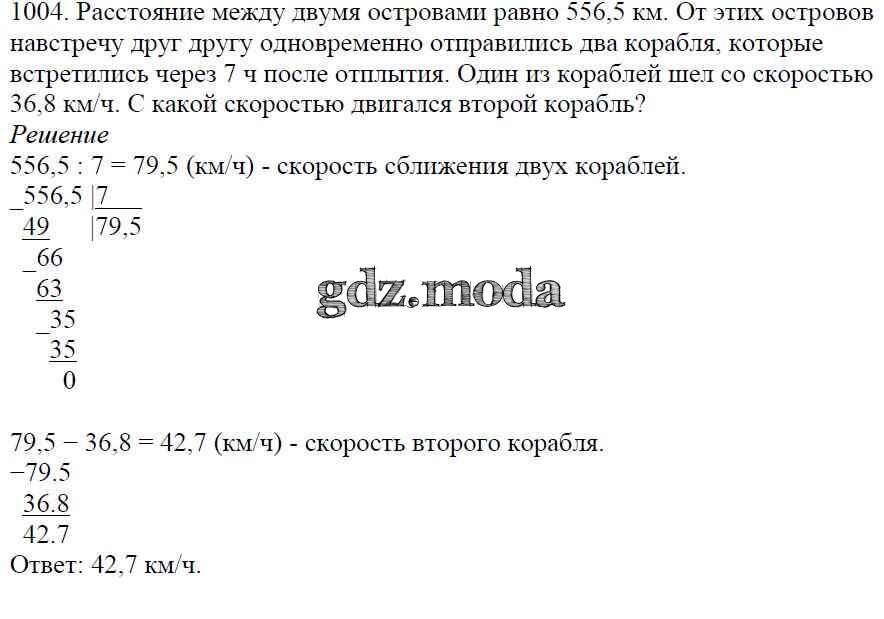 1004. Расстояние между двумя островами равно 556,5 км. От этих островов навстречу друг другу одновременно отправились два корабля, которые встретились через 7 ч после отплытия. Один из кораблей шел со скоростью 36,8 км/ч. С какой скоростью двигался второй корабль?

Решение

556,5 : 7 = 79,5 (км/ч) - скорость сближения двух кораблей.

_556,5 |7
 49 |79,5
 _66
 63
 _35
 35
 0

gdz.moda

79,5 − 36,8 = 42,7 (км/ч) - скорость второго корабля.

−79.5
 36.8
 42.7

Ответ: 42,7 км/ч.